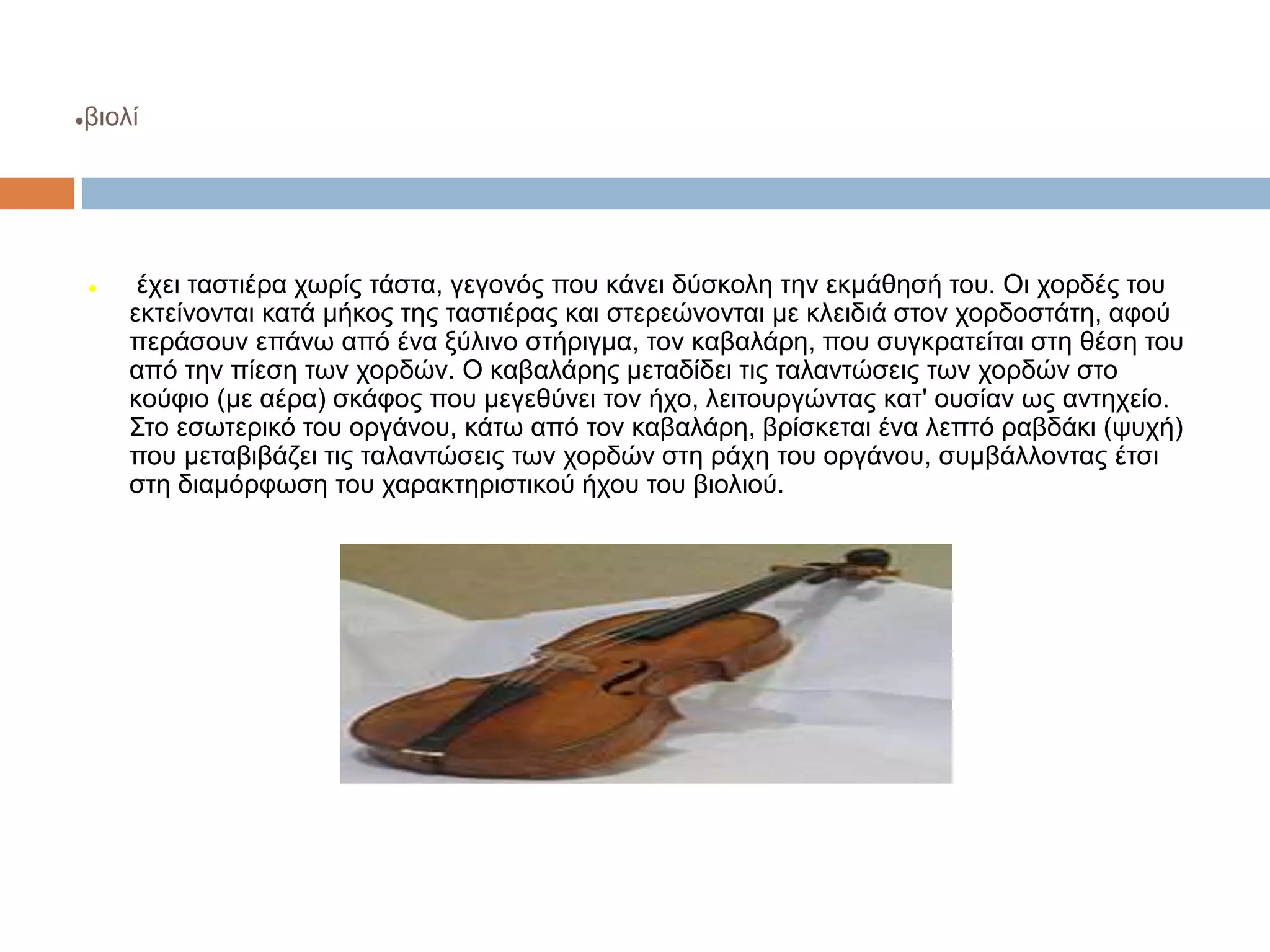 • βιολί

• έχει ταστιέρα χωρίς τάστα, γεγονός που κάνει δύσκολη την εκμάθησή του. Οι χορδές του εκτείνονται κατά μήκος της ταστιέρας και στερεώνονται με κλειδιά στον χορδοστάτη, αφού περάσουν επάνω από ένα ξύλινο στήριγμα, τον καβαλάρη, που συγκρατείται στη θέση του από την πίεση των χορδών. Ο καβαλάρης μεταδίδει τις ταλαντώσεις των χορδών στο κούφιο (με αέρα) σκάφος που μεγεθύνει τον ήχο, λειτουργώντας κατ' ουσίαν ως αντηχείο. Στο εσωτερικό του οργάνου, κάτω από τον καβαλάρη, βρίσκεται ένα λεπτό ραβδάκι (ψυχή) που μεταβιβάζει τις ταλαντώσεις των χορδών στη ράχη του οργάνου, συμβάλλοντας έτσι στη διαμόρφωση του χαρακτηριστικού ήχου του βιολιού.